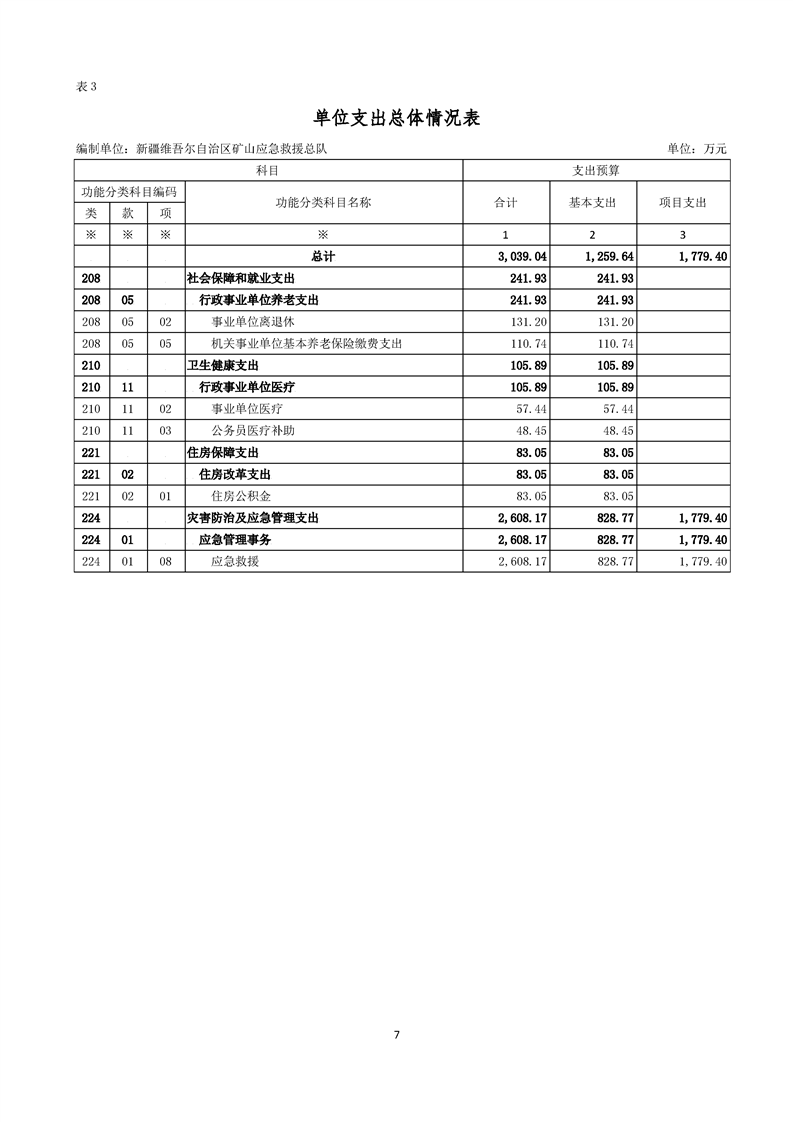 表 3

单位支出总体情况表

编制单位：新疆维吾尔自治区矿山应急救援总队　　单位：万元

| 科目 | | | | 支出预算 | | |
|---|---|---|---|---|---|---|
| 功能分类科目编码 | | | 功能分类科目名称 | 合计 | 基本支出 | 项目支出 |
| 类 | 款 | 项 | | | | |
| ※ | ※ | ※ | ※ | 1 | 2 | 3 |
| | | | 总计 | 3,039.04 | 1,259.64 | 1,779.40 |
| 208 | | | 社会保障和就业支出 | 241.93 | 241.93 | |
| 208 | 05 | | 行政事业单位养老支出 | 241.93 | 241.93 | |
| 208 | 05 | 02 | 事业单位离退休 | 131.20 | 131.20 | |
| 208 | 05 | 05 | 机关事业单位基本养老保险缴费支出 | 110.74 | 110.74 | |
| 210 | | | 卫生健康支出 | 105.89 | 105.89 | |
| 210 | 11 | | 行政事业单位医疗 | 105.89 | 105.89 | |
| 210 | 11 | 02 | 事业单位医疗 | 57.44 | 57.44 | |
| 210 | 11 | 03 | 公务员医疗补助 | 48.45 | 48.45 | |
| 221 | | | 住房保障支出 | 83.05 | 83.05 | |
| 221 | 02 | | 住房改革支出 | 83.05 | 83.05 | |
| 221 | 02 | 01 | 住房公积金 | 83.05 | 83.05 | |
| 224 | | | 灾害防治及应急管理支出 | 2,608.17 | 828.77 | 1,779.40 |
| 224 | 01 | | 应急管理事务 | 2,608.17 | 828.77 | 1,779.40 |
| 224 | 01 | 08 | 应急救援 | 2,608.17 | 828.77 | 1,779.40 |

7